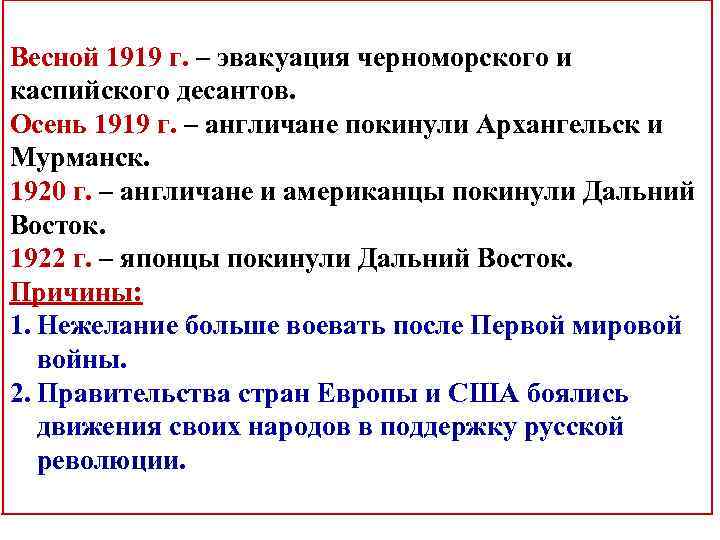 Весной 1919 г. – эвакуация черноморского и каспийского десантов.
Осень 1919 г. – англичане покинули Архангельск и Мурманск.
1920 г. – англичане и американцы покинули Дальний Восток.
1922 г. – японцы покинули Дальний Восток.
Причины:
1. Нежелание больше воевать после Первой мировой войны.
2. Правительства стран Европы и США боялись движения своих народов в поддержку русской революции.